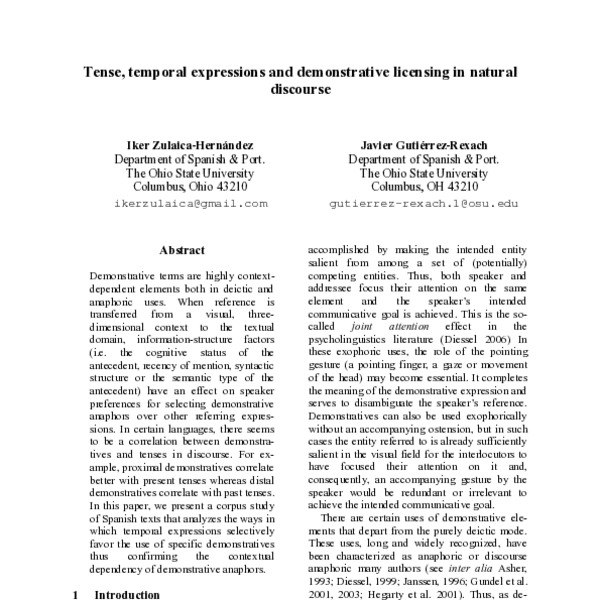 Tense, temporal expressions and demonstrative licensing in natural discourse

Iker Zulaica-Hernández
Department of Spanish & Port.
The Ohio State University
Columbus, Ohio 43210
ikerzulaica@gmail.com

Javier Gutiérrez-Rexach
Department of Spanish & Port.
The Ohio State University
Columbus, OH 43210
gutierrez-rexach.1@osu.edu

Abstract

Demonstrative terms are highly context-dependent elements both in deictic and anaphoric uses. When reference is transferred from a visual, three-dimensional context to the textual domain, information-structure factors (i.e. the cognitive status of the antecedent, recency of mention, syntactic structure or the semantic type of the antecedent) have an effect on speaker preferences for selecting demonstrative anaphors over other referring expressions. In certain languages, there seems to be a correlation between demonstratives and tenses in discourse. For example, proximal demonstratives correlate better with present tenses whereas distal demonstratives correlate with past tenses. In this paper, we present a corpus study of Spanish texts that analyzes the ways in which temporal expressions selectively favor the use of specific demonstratives thus confirming the contextual dependency of demonstrative anaphors.

1 Introduction

accomplished by making the intended entity salient from among a set of (potentially) competing entities. Thus, both speaker and addressee focus their attention on the same element and the speaker's intended communicative goal is achieved. This is the so-called joint attention effect in the psycholinguistics literature (Diessel 2006) In these exophoric uses, the role of the pointing gesture (a pointing finger, a gaze or movement of the head) may become essential. It completes the meaning of the demonstrative expression and serves to disambiguate the speaker's reference. Demonstratives can also be used exophorically without an accompanying ostension, but in such cases the entity referred to is already sufficiently salient in the visual field for the interlocutors to have focused their attention on it and, consequently, an accompanying gesture by the speaker would be redundant or irrelevant to achieve the intended communicative goal.

There are certain uses of demonstrative elements that depart from the purely deictic mode. These uses, long and widely recognized, have been characterized as anaphoric or discourse anaphoric many authors (see inter alia Asher, 1993; Diessel, 1999; Janssen, 1996; Gundel et al. 2001, 2003; Hegarty et al. 2001). Thus, as de-